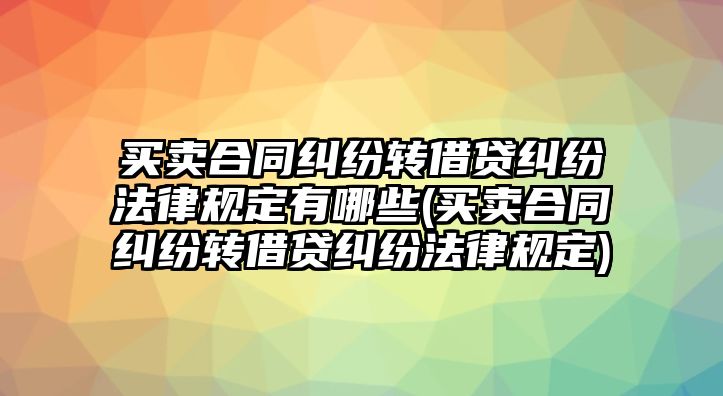 买卖合同纠纷转借贷纠纷法律规定有哪些(买卖合同纠纷转借贷纠纷法律规定)